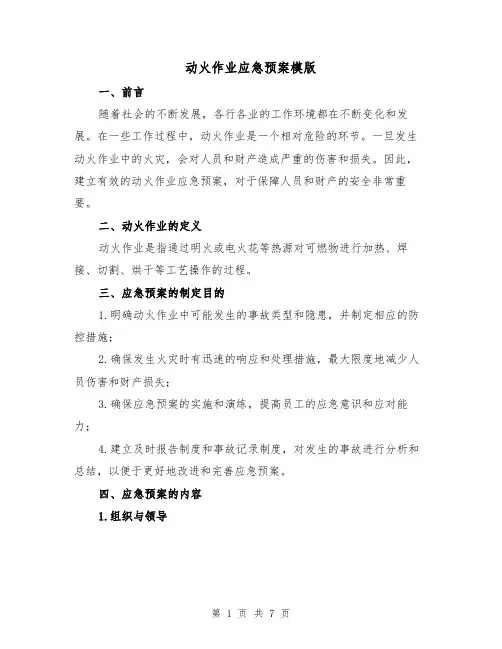 动火作业应急预案模版

一、前言

随着社会的不断发展，各行各业的工作环境都在不断变化和发展。在一些工作过程中，动火作业是一个相对危险的环节。一旦发生动火作业中的火灾，会对人员和财产造成严重的伤害和损失。因此，建立有效的动火作业应急预案，对于保障人员和财产的安全非常重要。

二、动火作业的定义

动火作业是指通过明火或电火花等热源对可燃物进行加热、焊接、切割、烘干等工艺操作的过程。

三、应急预案的制定目的

1.明确动火作业中可能发生的事故类型和隐患，并制定相应的防控措施；

2.确保发生火灾时有迅速的响应和处理措施，最大限度地减少人员伤害和财产损失；

3.确保应急预案的实施和演练，提高员工的应急意识和应对能力；

4.建立及时报告制度和事故记录制度，对发生的事故进行分析和总结，以便于更好地改进和完善应急预案。

四、应急预案的内容

1.组织与领导

第 1 页 共 7 页